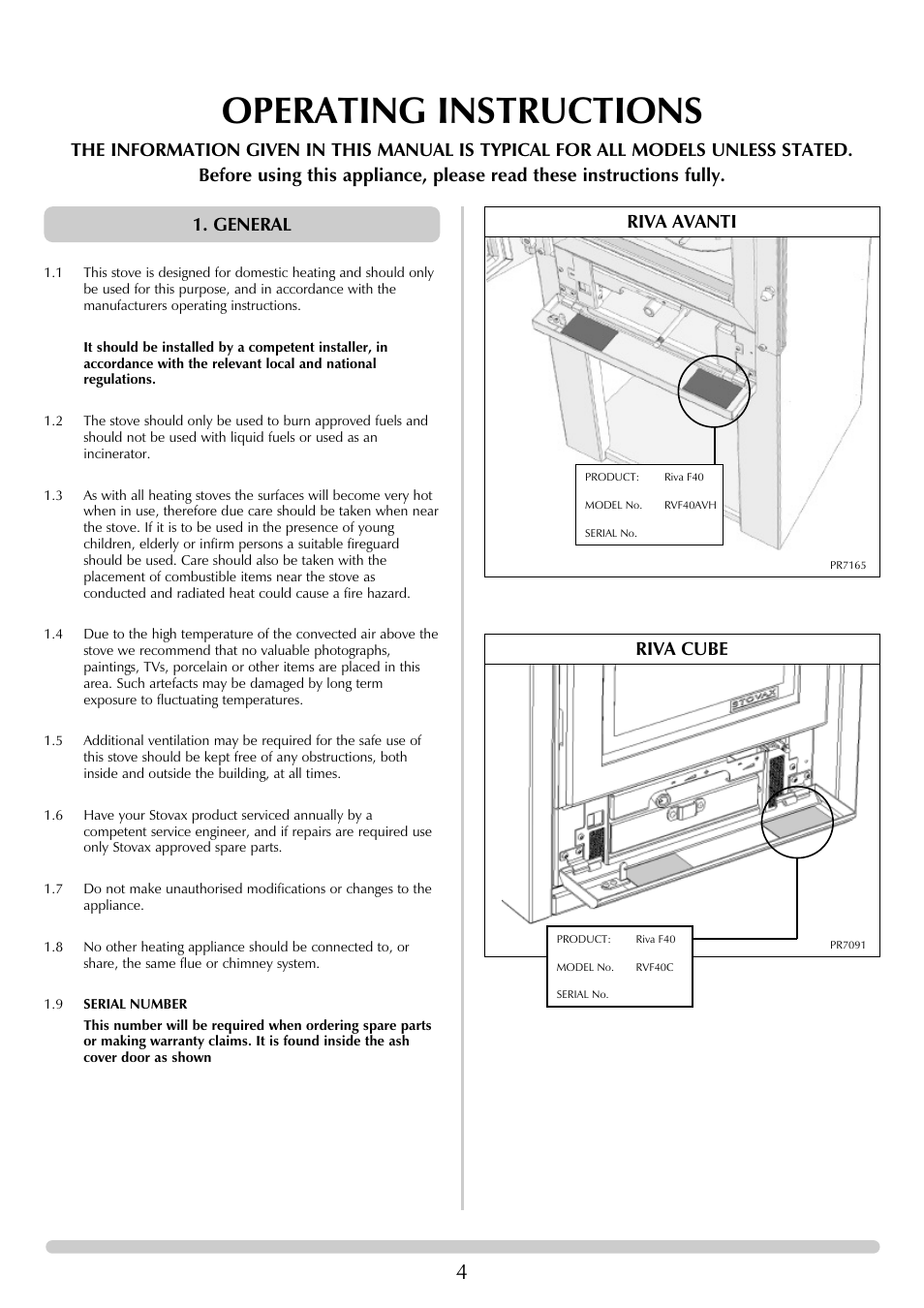 OPERATING INSTRUCTIONS

THE INFORMATION GIVEN IN THIS MANUAL IS TYPICAL FOR ALL MODELS UNLESS STATED.

Before using this appliance, please read these instructions fully.

1. GENERAL

1.1 This stove is designed for domestic heating and should only be used for this purpose, and in accordance with the manufacturers operating instructions.

It should be installed by a competent installer, in accordance with the relevant local and national regulations.

1.2 The stove should only be used to burn approved fuels and should not be used with liquid fuels or used as an incinerator.

1.3 As with all heating stoves the surfaces will become very hot when in use, therefore due care should be taken when near the stove. If it is to be used in the presence of young children, elderly or infirm persons a suitable fireguard should be used. Care should also be taken with the placement of combustible items near the stove as conducted and radiated heat could cause a fire hazard.

1.4 Due to the high temperature of the convected air above the stove we recommend that no valuable photographs, paintings, TVs, porcelain or other items are placed in this area. Such artefacts may be damaged by long term exposure to fluctuating temperatures.

1.5 Additional ventilation may be required for the safe use of this stove should be kept free of any obstructions, both inside and outside the building, at all times.

1.6 Have your Stovax product serviced annually by a competent service engineer, and if repairs are required use only Stovax approved spare parts.

1.7 Do not make unauthorised modifications or changes to the appliance.

1.8 No other heating appliance should be connected to, or share, the same flue or chimney system.

1.9 SERIAL NUMBER

This number will be required when ordering spare parts or making warranty claims. It is found inside the ash cover door as shown

RIVA AVANTI

PRODUCT: Riva F40
MODEL No. RVF40AVH
SERIAL No.

PR7165

RIVA CUBE

STOVAX

PRODUCT: Riva F40
MODEL No. RVF40C
SERIAL No.

PR7091

4